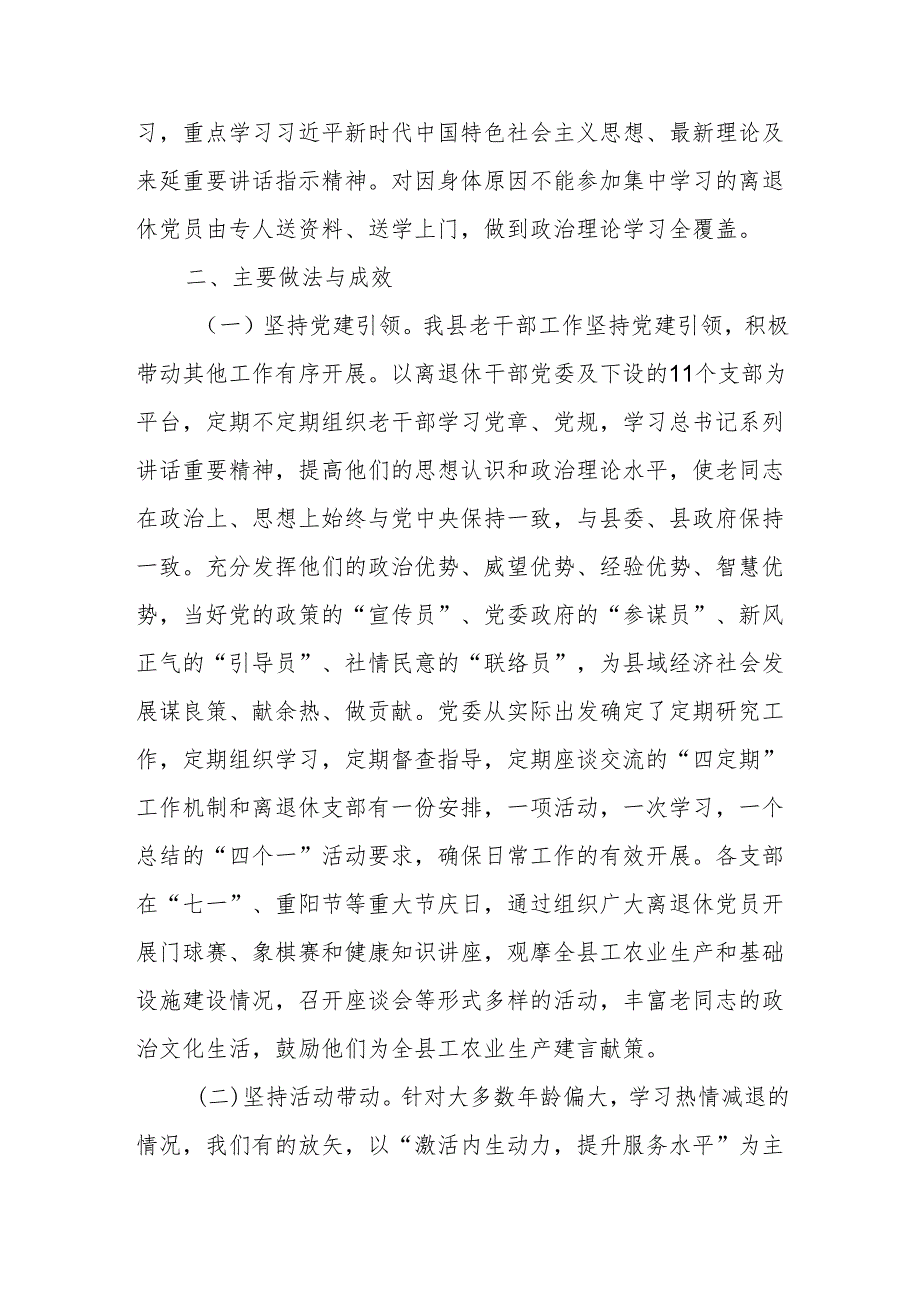 习，重点学习习近平新时代中国特色社会主义思想、最新理论及来延重要讲话指示精神。对因身体原因不能参加集中学习的离退休党员由专人送资料、送学上门，做到政治理论学习全覆盖。

二、主要做法与成效

（一）坚持党建引领。我县老干部工作坚持党建引领，积极带动其他工作有序开展。以离退休干部党委及下设的11个支部为平台，定期不定期组织老干部学习党章、党规，学习总书记系列讲话重要精神，提高他们的思想认识和政治理论水平，使老同志在政治上、思想上始终与党中央保持一致，与县委、县政府保持一致。充分发挥他们的政治优势、威望优势、经验优势、智慧优势，当好党的政策的“宣传员”、党委政府的“参谋员”、新风正气的“引导员”、社情民意的“联络员”，为县域经济社会发展谋良策、献余热、做贡献。党委从实际出发确定了定期研究工作，定期组织学习，定期督查指导，定期座谈交流的“四定期”工作机制和离退休支部有一份安排，一项活动，一次学习，一个总结的“四个一”活动要求，确保日常工作的有效开展。各支部在“七一”、重阳节等重大节庆日，通过组织广大离退休党员开展门球赛、象棋赛和健康知识讲座，观摩全县工农业生产和基础设施建设情况，召开座谈会等形式多样的活动，丰富老同志的政治文化生活，鼓励他们为全县工农业生产建言献策。

(二)坚持活动带动。针对大多数年龄偏大，学习热情减退的情况，我们有的放矢，以“激活内生动力，提升服务水平”为主